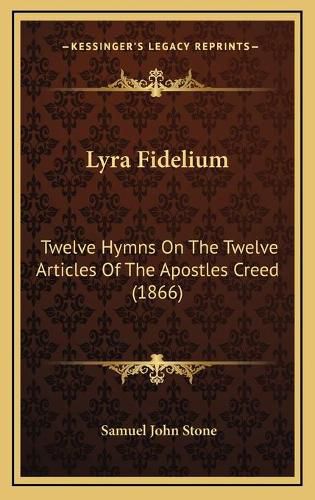 —KESSINGER'S LEGACY REPRINTS—

Lyra Fidelium

Twelve Hymns On The Twelve Articles Of The Apostles Creed (1866)

Samuel John Stone